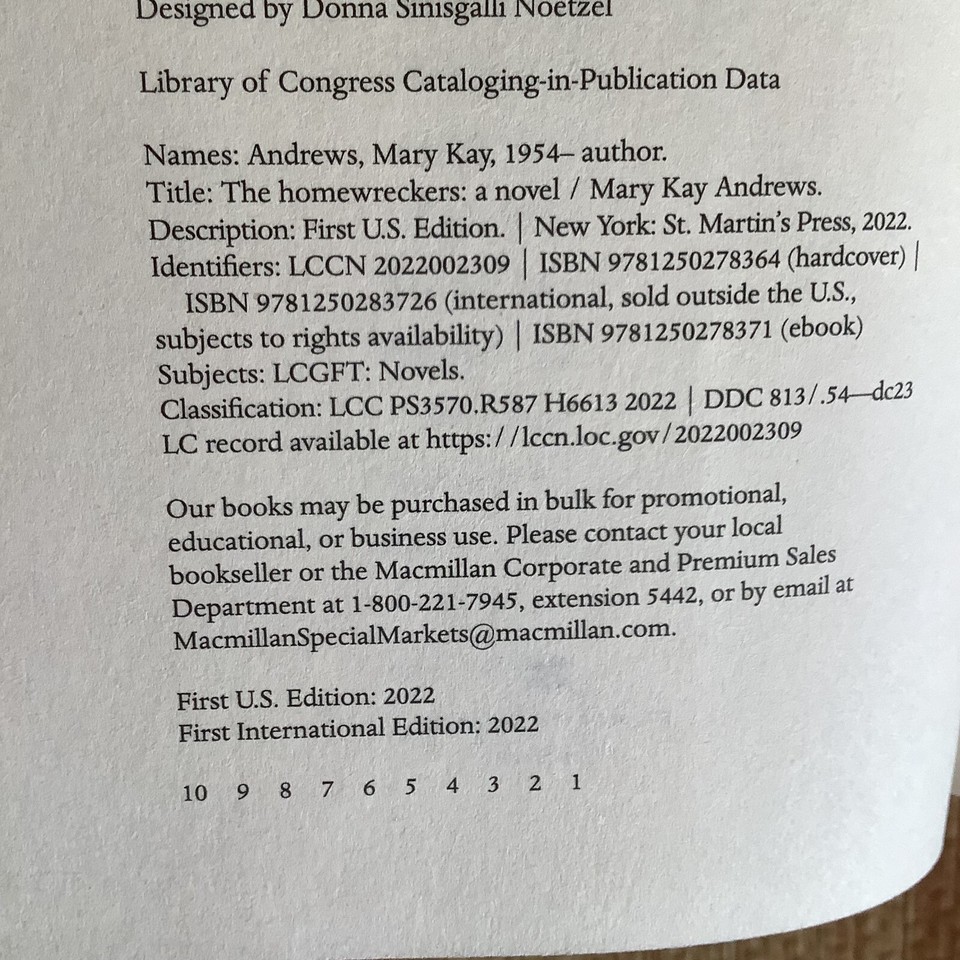 Designed by Donna Sinisgalli Noetzel

Library of Congress Cataloging-in-Publication Data

Names: Andrews, Mary Kay, 1954– author.
Title: The homewreckers: a novel / Mary Kay Andrews.
Description: First U.S. Edition. | New York: St. Martin's Press, 2022.
Identifiers: LCCN 2022002309 | ISBN 9781250278364 (hardcover) | ISBN 9781250283726 (international, sold outside the U.S., subjects to rights availability) | ISBN 9781250278371 (ebook)
Subjects: LCGFT: Novels.
Classification: LCC PS3570.R587 H6613 2022 | DDC 813/.54—dc23
LC record available at https://lccn.loc.gov/2022002309

Our books may be purchased in bulk for promotional, educational, or business use. Please contact your local bookseller or the Macmillan Corporate and Premium Sales Department at 1-800-221-7945, extension 5442, or by email at MacmillanSpecialMarkets@macmillan.com.

First U.S. Edition: 2022
First International Edition: 2022

10 9 8 7 6 5 4 3 2 1